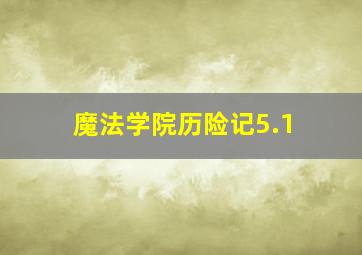 魔法学院历险记5.1